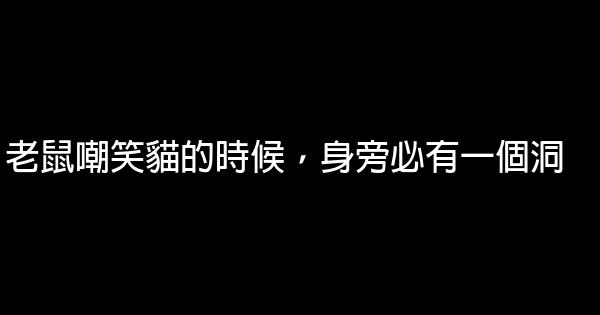 老鼠嘲笑貓的時候，身旁必有一個洞